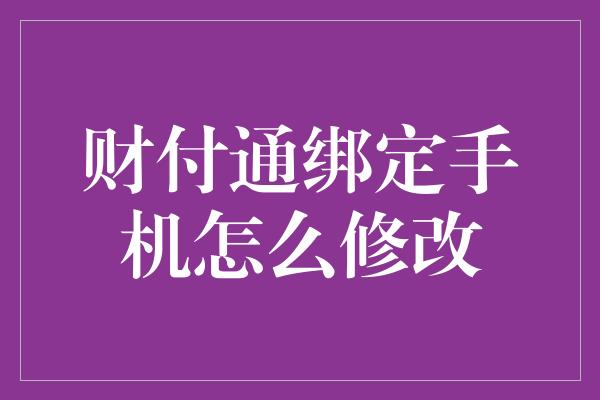 财付通绑定手机怎么修改